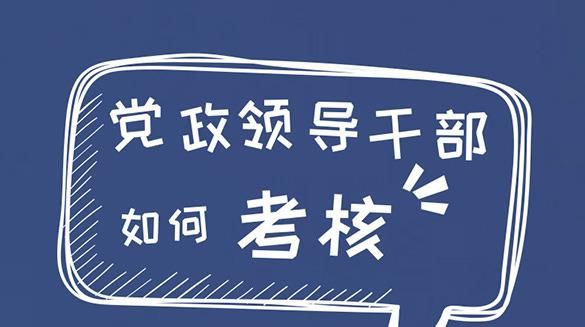 党政领导干部

如何 考核